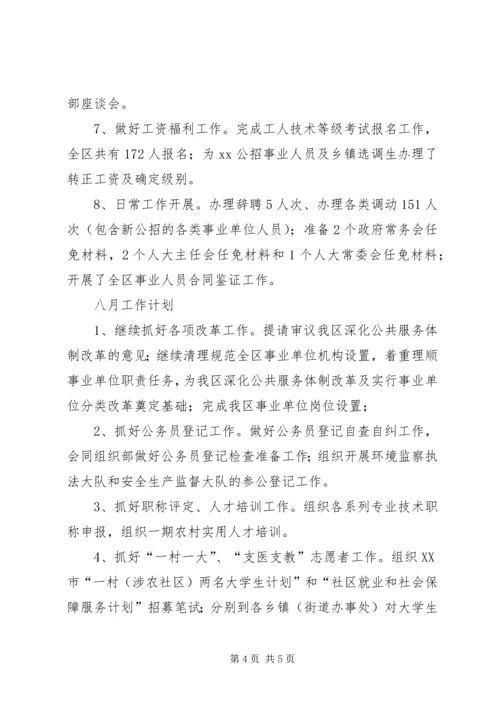 部座谈会。

7、做好工资福利工作。完成工人技术等级考试报名工作，全区共有172人报名；为xx公招事业人员及乡镇选调生办理了转正工资及确定级别。

8、日常工作开展。办理辞聘5人次、办理各类调动151人次（包含新公招的各类事业单位人员）；准备2个政府常务会任免材料，2个人大主任会任免材料和1个人大常委会任免材料；开展了全区事业人员合同鉴证工作。

八月工作计划

1、继续抓好各项改革工作。提请审议我区深化公共服务体制改革的意见；继续清理规范全区事业单位机构设置，着重理顺事业单位职责任务，为我区深化公共服务体制改革及实行事业单位分类改革奠定基础；完成我区事业单位岗位设置；

2、抓好公务员登记工作。做好公务员登记自查自纠工作，会同组织部做好公务员登记检查准备工作；组织开展环境监察执法大队和安全生产监督大队的参公登记工作。

3、抓好职称评定、人才培训工作。组织各系列专业技术职称申报，组织一期农村实用人才培训。

4、抓好“一村一大”、“支医支教”志愿者工作。组织XX市“一村（涉农社区）两名大学生计划”和“社区就业和社会保障服务计划”招募笔试；分别到各乡镇（街道办事处）对大学生

第4页 共5页